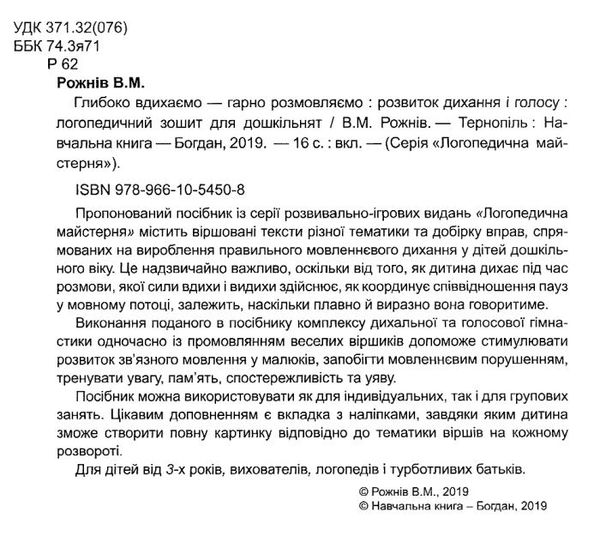 УДК 371.32(076)
ББК 74.3я71
Р 62

Рожнів В.М.

Глибоко вдихаємо — гарно розмовляємо : розвиток дихання і голосу : логопедичний зошит для дошкільнят / В.М. Рожнів. — Тернопіль : Навчальна книга — Богдан, 2019. — 16 с. : вкл. — (Серія «Логопедична майстерня»).

ISBN 978-966-10-5450-8

Пропонований посібник із серії розвивально-ігрових видань «Логопедична майстерня» містить віршовані тексти різної тематики та добірку вправ, спрямованих на вироблення правильного мовленнєвого дихання у дітей дошкільного віку. Це надзвичайно важливо, оскільки від того, як дитина дихає під час розмови, якої сили вдихи і видихи здійснює, як координує співвідношення пауз у мовному потоці, залежить, наскільки плавно й виразно вона говоритиме.

Виконання поданого в посібнику комплексу дихальної та голосової гімнастики одночасно із промовлянням веселих віршиків допоможе стимулювати розвиток зв'язного мовлення у малюків, запобігти мовленнєвим порушенням, тренувати увагу, пам'ять, спостережливість та уяву.

Посібник можна використовувати як для індивідуальних, так і для групових занять. Цікавим доповненням є вкладка з наліпками, завдяки яким дитина зможе створити повну картинку відповідно до тематики віршів на кожному розвороті.

Для дітей від 3-х років, вихователів, логопедів і турботливих батьків.

© Рожнів В.М., 2019
© Навчальна книга – Богдан, 2019